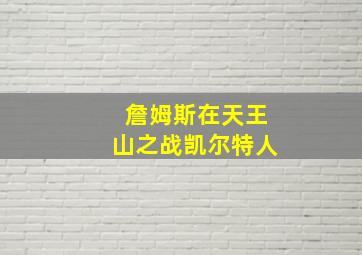 詹姆斯在天王山之战凯尔特人